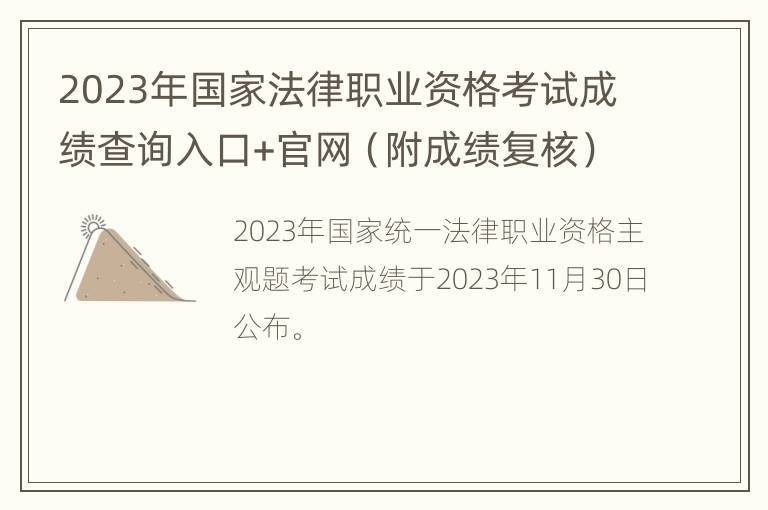 2023年国家法律职业资格考试成绩查询入口+官网（附成绩复核）

2023年国家统一法律职业资格主观题考试成绩于2023年11月30日公布。